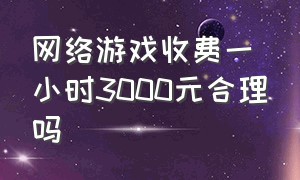 网络游戏收费一小时3000元合理吗